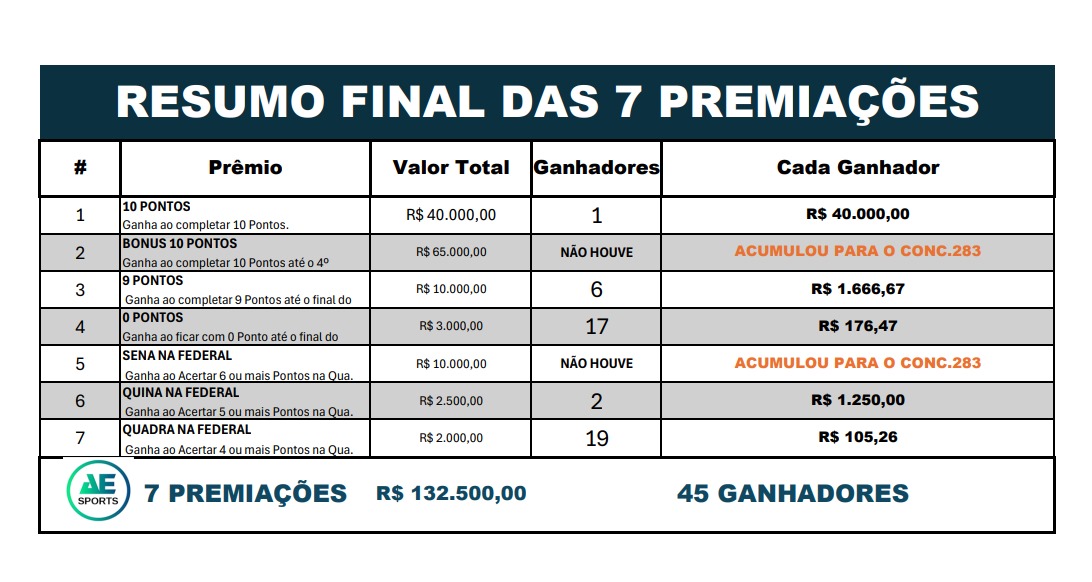 RESUMO FINAL DAS 7 PREMIAÇÕES

| # | Prêmio | Valor Total | Ganhadores | Cada Ganhador |
|---|---|---|---|---|
| 1 | 10 PONTOS Ganha ao completar 10 Pontos. | R$ 40.000,00 | 1 | R$ 40.000,00 |
| 2 | BONUS 10 PONTOS Ganha ao completar 10 Pontos até o 4º | R$ 65.000,00 | NÃO HOUVE | ACUMULOU PARA O CONC.283 |
| 3 | 9 PONTOS Ganha ao completar 9 Pontos até o final do | R$ 10.000,00 | 6 | R$ 1.666,67 |
| 4 | 0 PONTOS Ganha ao ficar com 0 Ponto até o final do | R$ 3.000,00 | 17 | R$ 176,47 |
| 5 | SENA NA FEDERAL Ganha ao Acertar 6 ou mais Pontos na Qua. | R$ 10.000,00 | NÃO HOUVE | ACUMULOU PARA O CONC.283 |
| 6 | QUINA NA FEDERAL Ganha ao Acertar 5 ou mais Pontos na Qua. | R$ 2.500,00 | 2 | R$ 1.250,00 |
| 7 | QUADRA NA FEDERAL Ganha ao Acertar 4 ou mais Pontos na Qua. | R$ 2.000,00 | 19 | R$ 105,26 |

AE SPORTS 7 PREMIAÇÕES R$ 132.500,00 45 GANHADORES